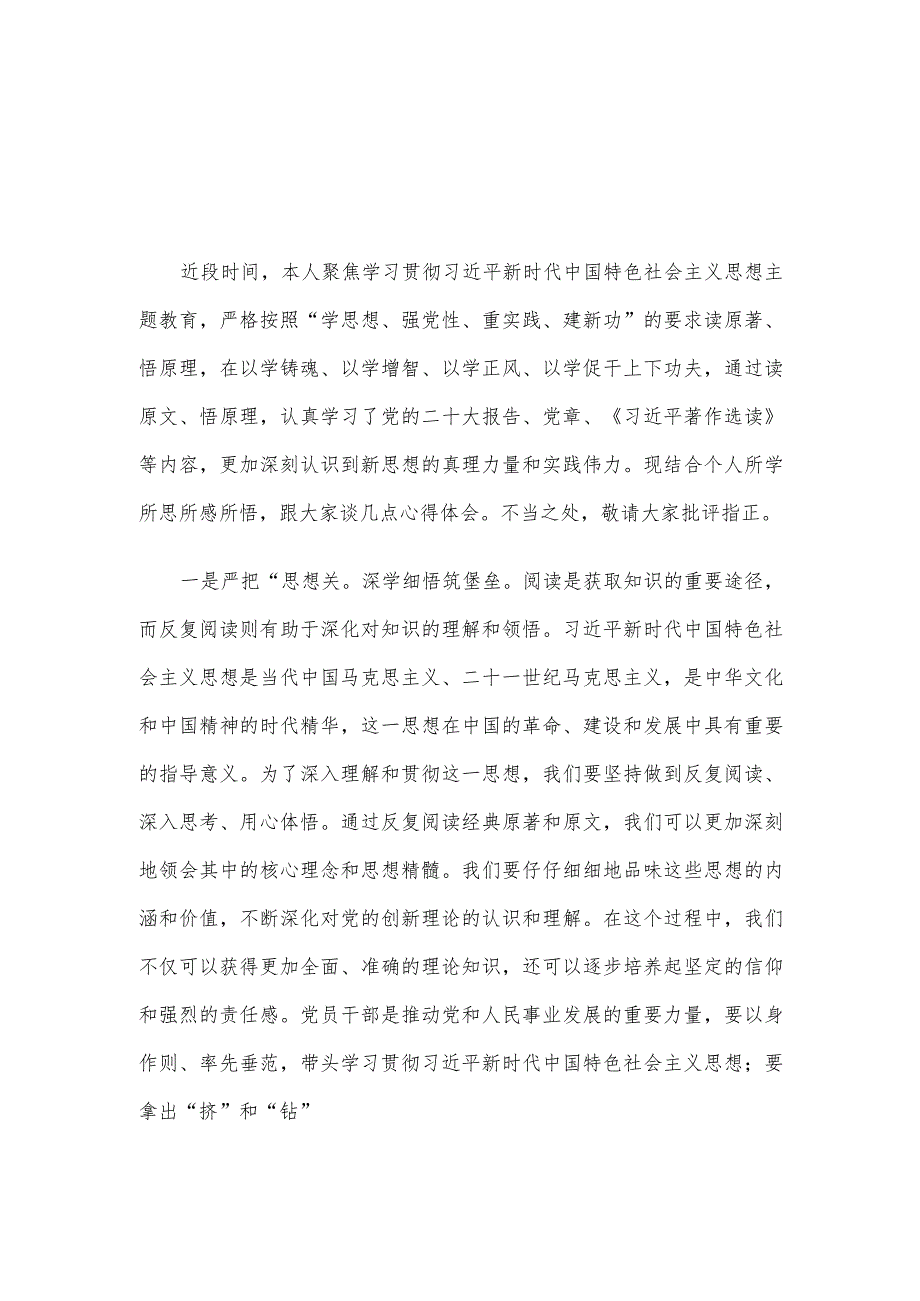 近段时间，本人聚焦学习贯彻习近平新时代中国特色社会主义思想主题教育，严格按照“学思想、强党性、重实践、建新功”的要求读原著、悟原理，在以学铸魂、以学增智、以学正风、以学促干上下功夫，通过读原文、悟原理，认真学习了党的二十大报告、党章、《习近平著作选读》等内容，更加深刻认识到新思想的真理力量和实践伟力。现结合个人所学所思所感所悟，跟大家谈几点心得体会。不当之处，敬请大家批评指正。

一是严把“思想关。深学细悟筑堡垒。阅读是获取知识的重要途径，而反复阅读则有助于深化对知识的理解和领悟。习近平新时代中国特色社会主义思想是当代中国马克思主义、二十一世纪马克思主义，是中华文化和中国精神的时代精华，这一思想在中国的革命、建设和发展中具有重要的指导意义。为了深入理解和贯彻这一思想，我们要坚持做到反复阅读、深入思考、用心体悟。通过反复阅读经典原著和原文，我们可以更加深刻地领会其中的核心理念和思想精髓。我们要仔仔细细地品味这些思想的内涵和价值，不断深化对党的创新理论的认识和理解。在这个过程中，我们不仅可以获得更加全面、准确的理论知识，还可以逐步培养起坚定的信仰和强烈的责任感。党员干部是推动党和人民事业发展的重要力量，要以身作则、率先垂范，带头学习贯彻习近平新时代中国特色社会主义思想；要拿出“挤”和“钻”